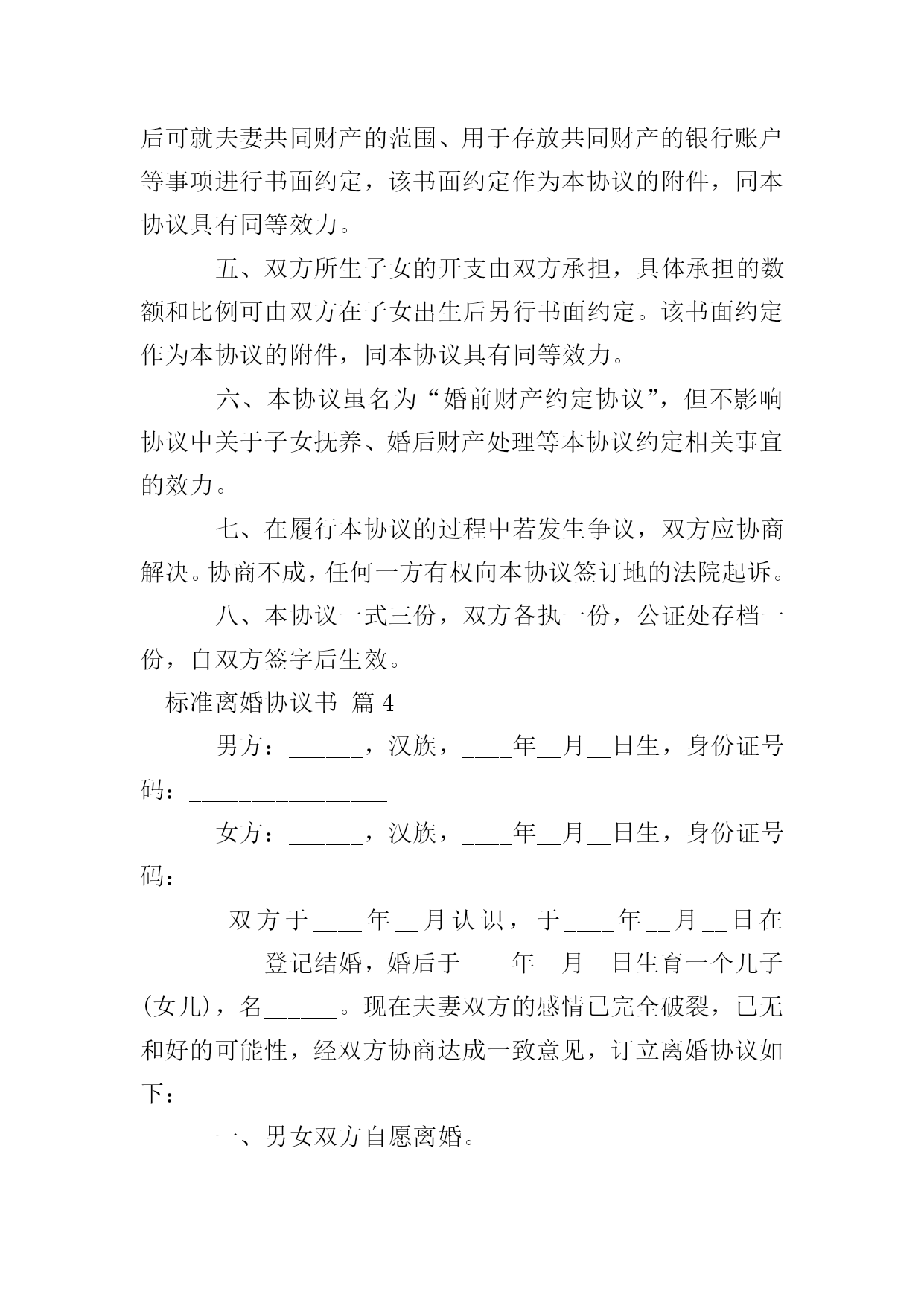 后可就夫妻共同财产的范围、用于存放共同财产的银行账户等事项进行书面约定，该书面约定作为本协议的附件，同本协议具有同等效力。

五、双方所生子女的开支由双方承担，具体承担的数额和比例可由双方在子女出生后另行书面约定。该书面约定作为本协议的附件，同本协议具有同等效力。

六、本协议虽名为“婚前财产约定协议”，但不影响协议中关于子女抚养、婚后财产处理等本协议约定相关事宜的效力。

七、在履行本协议的过程中若发生争议，双方应协商解决。协商不成，任何一方有权向本协议签订地的法院起诉。

八、本协议一式三份，双方各执一份，公证处存档一份，自双方签字后生效。

标准离婚协议书 篇 4

男方：______，汉族，____年__月__日生，身份证号码：________________

女方：______，汉族，____年__月__日生，身份证号码：________________

双方于____年__月认识，于____年__月__日在__________登记结婚，婚后于____年__月__日生育一个儿子(女儿)，名______。现在夫妻双方的感情已完全破裂，已无和好的可能性，经双方协商达成一致意见，订立离婚协议如下：

一、男女双方自愿离婚。